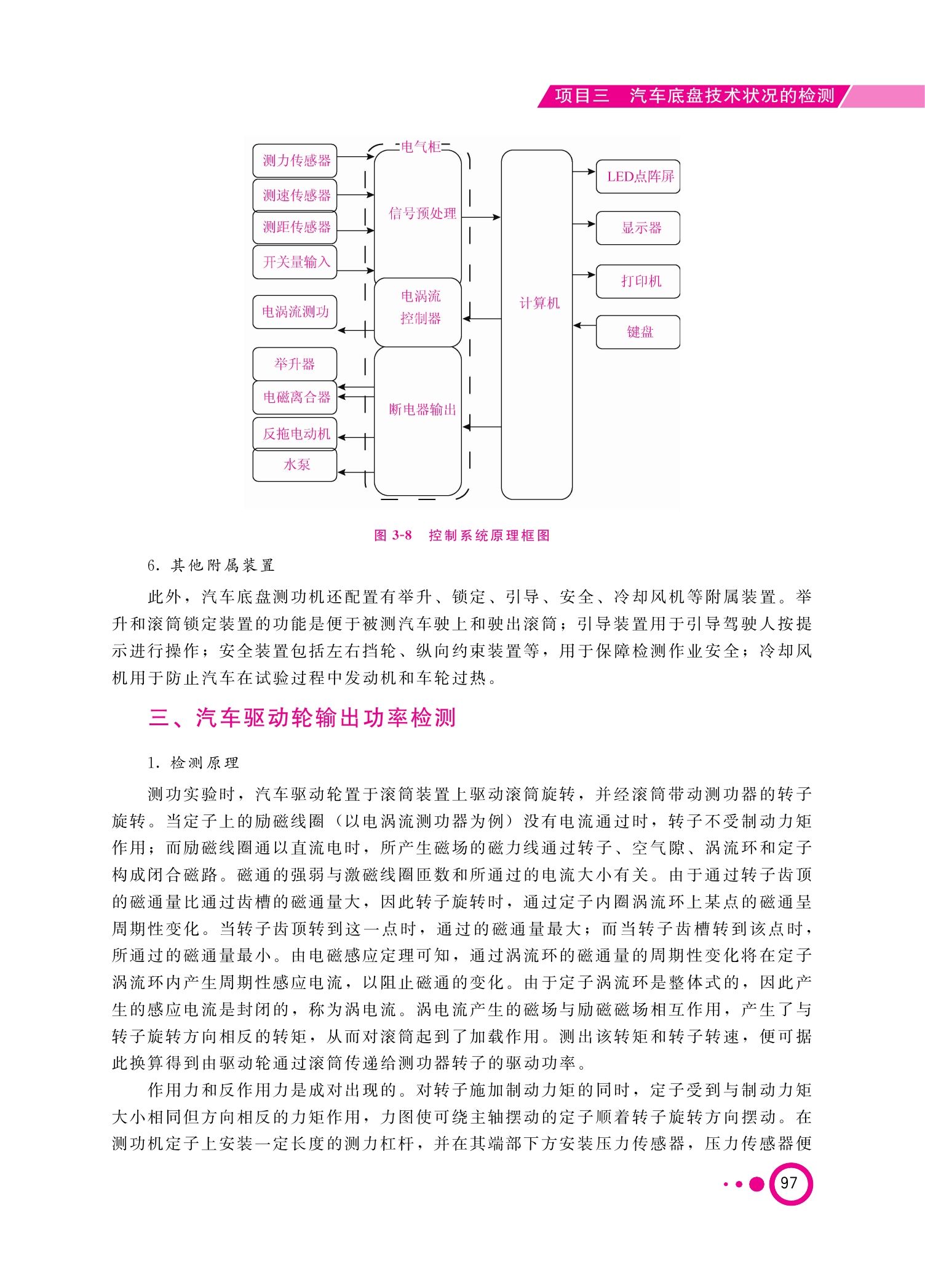 项目三　汽车底盘技术状况的检测

测力传感器
测速传感器
测距传感器
开关量输入
电涡流测功
举升器
电磁离合器
反拖电动机
水泵
电气柜
信号预处理
电涡流控制器
断电器输出
计算机
LED点阵屏
显示器
打印机
键盘

图 3-8　控制系统原理框图

6. 其他附属装置

此外，汽车底盘测功机还配置有举升、锁定、引导、安全、冷却风机等附属装置。举升和滚筒锁定装置的功能是便于被测汽车驶上和驶出滚筒；引导装置用于引导驾驶人按提示进行操作；安全装置包括左右挡轮、纵向约束装置等，用于保障检测作业安全；冷却风机用于防止汽车在试验过程中发动机和车轮过热。

三、汽车驱动轮输出功率检测

1. 检测原理

测功实验时，汽车驱动轮置于滚筒装置上驱动滚筒旋转，并经滚筒带动测功器的转子旋转。当定子上的励磁线圈（以电涡流测功器为例）没有电流通过时，转子不受制动力矩作用；而励磁线圈通以直流电时，所产生磁场的磁力线通过转子、空气隙、涡流环和定子构成闭合磁路。磁通的强弱与激磁线圈匝数和所通过的电流大小有关。由于通过转子齿顶的磁通量比通过齿槽的磁通量大，因此转子旋转时，通过定子内圈涡流环上某点的磁通呈周期性变化。当转子齿顶转到这一点时，通过的磁通量最大；而当转子齿槽转到该点时，所通过的磁通量最小。由电磁感应定理可知，通过涡流环的磁通量的周期性变化将在定子涡流环内产生周期性感应电流，以阻止磁通的变化。由于定子涡流环是整体式的，因此产生的感应电流是封闭的，称为涡电流。涡电流产生的磁场与励磁磁场相互作用，产生了与转子旋转方向相反的转矩，从而对滚筒起到了加载作用。测出该转矩和转子转速，便可据此换算得到由驱动轮通过滚筒传递给测功器转子的驱动功率。

作用力和反作用力是成对出现的。对转子施加制动力矩的同时，定子受到与制动力矩大小相同但方向相反的力矩作用，力图使可绕主轴摆动的定子顺着转子旋转方向摆动。在测功机定子上安装一定长度的测力杠杆，并在其端部下方安装压力传感器，压力传感器便

97